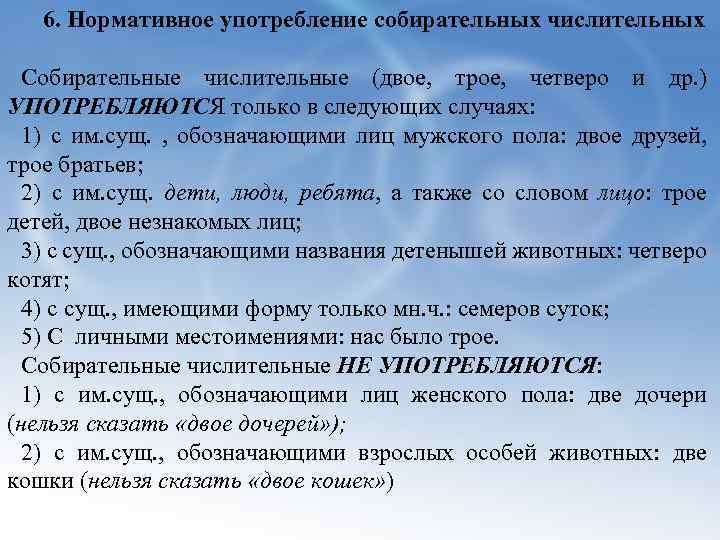 6. Нормативное употребление собирательных числительных

Собирательные числительные (двое, трое, четверо и др.) УПОТРЕБЛЯЮТСЯ только в следующих случаях:
1) с им.сущ. , обозначающими лиц мужского пола: двое друзей, трое братьев;
2) с им.сущ. дети, люди, ребята, а также со словом лицо: трое детей, двое незнакомых лиц;
3) с сущ., обозначающими названия детенышей животных: четверо котят;
4) с сущ., имеющими форму только мн.ч.: семеров суток;
5) С личными местоимениями: нас было трое.
Собирательные числительные НЕ УПОТРЕБЛЯЮТСЯ:
1) с им.сущ., обозначающими лиц женского пола: две дочери (нельзя сказать «двое дочерей»);
2) с им.сущ., обозначающими взрослых особей животных: две кошки (нельзя сказать «двое кошек»)